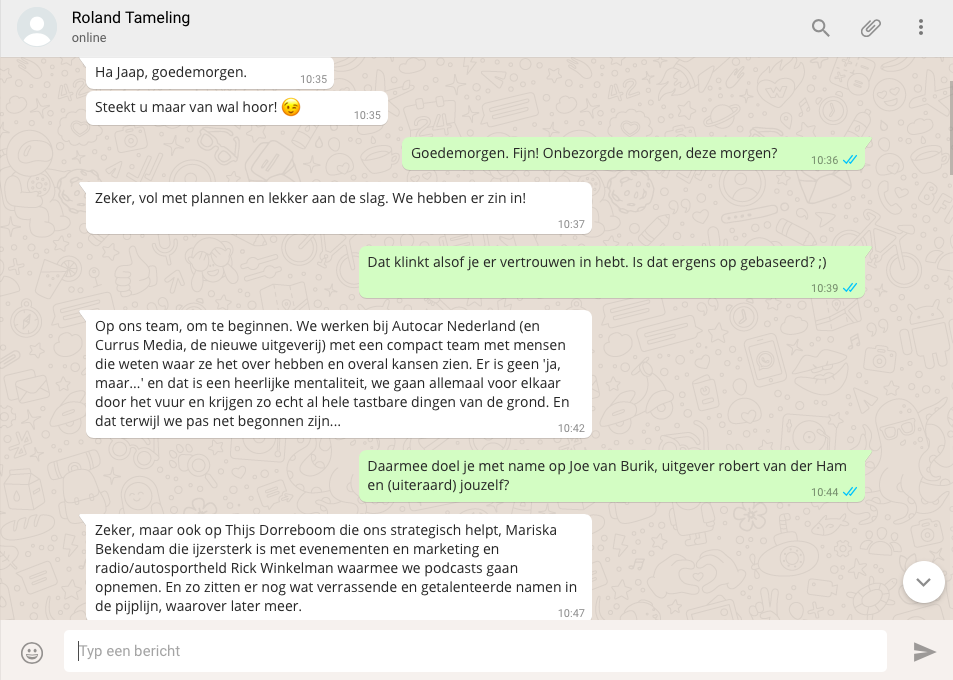 Roland Tameling
online

Ha Jaap, goedemorgen. 10:35

Steekt u maar van wal hoor! 😉 10:35

Goedemorgen. Fijn! Onbezorgde morgen, deze morgen? 10:36

Zeker, vol met plannen en lekker aan de slag. We hebben er zin in! 10:37

Dat klinkt alsof je er vertrouwen in hebt. Is dat ergens op gebaseerd? ;) 10:39

Op ons team, om te beginnen. We werken bij Autocar Nederland (en Currus Media, de nieuwe uitgeverij) met een compact team met mensen die weten waar ze het over hebben en overal kansen zien. Er is geen 'ja, maar...' en dat is een heerlijke mentaliteit, we gaan allemaal voor elkaar door het vuur en krijgen zo echt al hele tastbare dingen van de grond. En dat terwijl we pas net begonnen zijn... 10:42

Daarmee doel je met name op Joe van Burik, uitgever robert van der Ham en (uiteraard) jouzelf? 10:44

Zeker, maar ook op Thijs Dorreboom die ons strategisch helpt, Mariska Bekendam die ijzersterk is met evenementen en marketing en radio/autosportheld Rick Winkelman waarmee we podcasts gaan opnemen. En zo zitten er nog wat verrassende en getalenteerde namen in de pijplijn, waarover later meer. 10:47

Typ een bericht